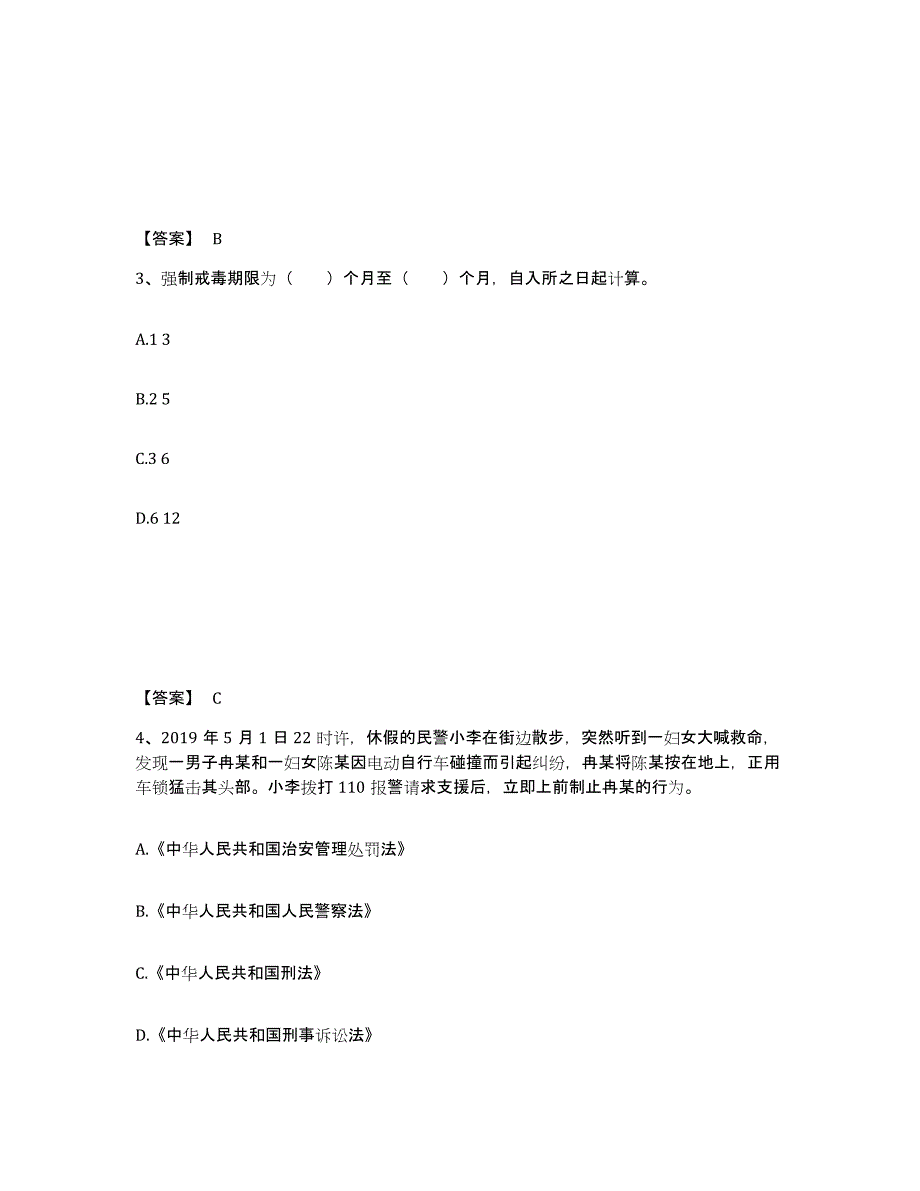 【答案】 B

3、强制戒毒期限为（ ）个月至（ ）个月，自入所之日起计算。

A.1 3

B.2 5

C.3 6

D.6 12

【答案】 C

4、2019 年 5 月 1 日 22 时许，休假的民警小李在街边散步，突然听到一妇女大喊救命，发现一男子冉某和一妇女陈某因电动自行车碰撞而引起纠纷，冉某将陈某按在地上，正用车锁猛击其头部。小李拨打 110 报警请求支援后，立即上前制止冉某的行为。

A.《中华人民共和国治安管理处罚法》

B.《中华人民共和国人民警察法》

C.《中华人民共和国刑法》

D.《中华人民共和国刑事诉讼法》